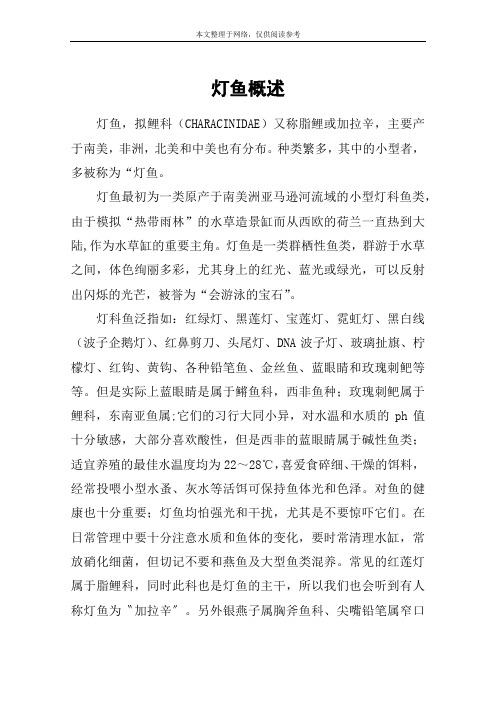 本文整理于网络，仅供阅读参考

灯鱼概述

灯鱼，拟鲤科（CHARACINIDAE）又称脂鲤或加拉辛，主要产于南美，非洲，北美和中美也有分布。种类繁多，其中的小型者，多被称为“灯鱼。

灯鱼最初为一类原产于南美洲亚马逊河流域的小型灯科鱼类，由于模拟“热带雨林”的水草造景缸而从西欧的荷兰一直热到大陆,作为水草缸的重要主角。灯鱼是一类群栖性鱼类，群游于水草之间，体色绚丽多彩，尤其身上的红光、蓝光或绿光，可以反射出闪烁的光芒，被誉为“会游泳的宝石”。

灯科鱼泛指如：红绿灯、黑莲灯、宝莲灯、霓虹灯、黑白线（波子企鹅灯）、红鼻剪刀、头尾灯、DNA 波子灯、玻璃扯旗、柠檬灯、红钩、黄钩、各种铅笔鱼、金丝鱼、蓝眼睛和玫瑰刺鲃等等。但是实际上蓝眼睛是属于鳉鱼科，西非鱼种；玫瑰刺鲃属于鲤科，东南亚鱼属;它们的习行大同小异，对水温和水质的 ph 值十分敏感，大部分喜欢酸性，但是西非的蓝眼睛属于碱性鱼类；适宜养殖的最佳水温度均为 22～28℃，喜爱食碎细、干燥的饵料，经常投喂小型水蚤、灰水等活饵可保持鱼体光和色泽。对鱼的健康也十分重要；灯鱼均怕强光和干扰，尤其是不要惊吓它们。在日常管理中要十分注意水质和鱼体的变化，要时常清理水缸，常放硝化细菌，但切记不要和燕鱼及大型鱼类混养。常见的红莲灯属于脂鲤科，同时此科也是灯鱼的主干，所以我们也会听到有人称灯鱼为〝加拉辛〞。另外银燕子属胸斧鱼科、尖嘴铅笔属窄口